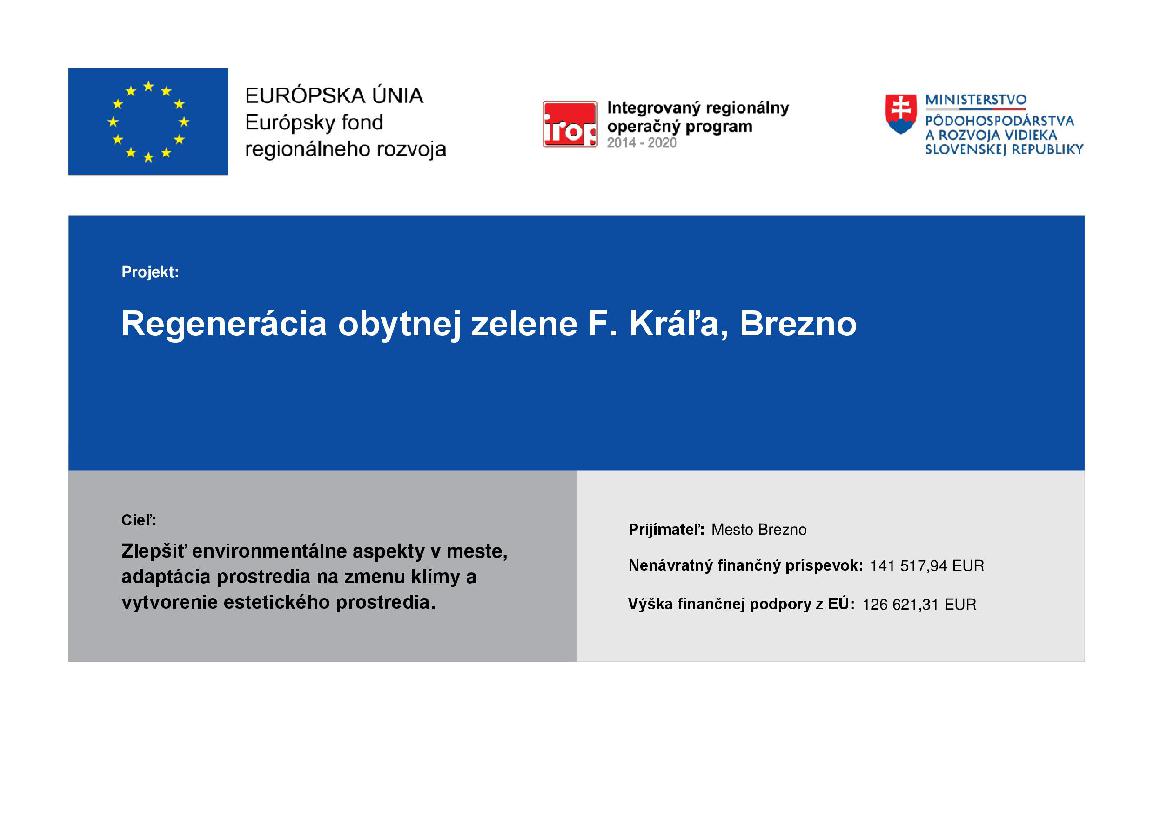 EURÓPSKA ÚNIA
Európsky fond regionálneho rozvoja

irop Integrovaný regionálny operačný program 2014 - 2020

MINISTERSTVO PÔDOHOSPODÁRSTVA A ROZVOJA VIDIEKA SLOVENSKEJ REPUBLIKY

Projekt:

Regenerácia obytnej zelene F. Kráľa, Brezno

Cieľ:

Zlepšiť environmentálne aspekty v meste, adaptácia prostredia na zmenu klimy a vytvorenie estetického prostredia.

Prijímateľ: Mesto Brezno

Nenávratný finančný príspevok: 141 517,94 EUR

Výška finančnej podpory z EÚ: 126 621,31 EUR